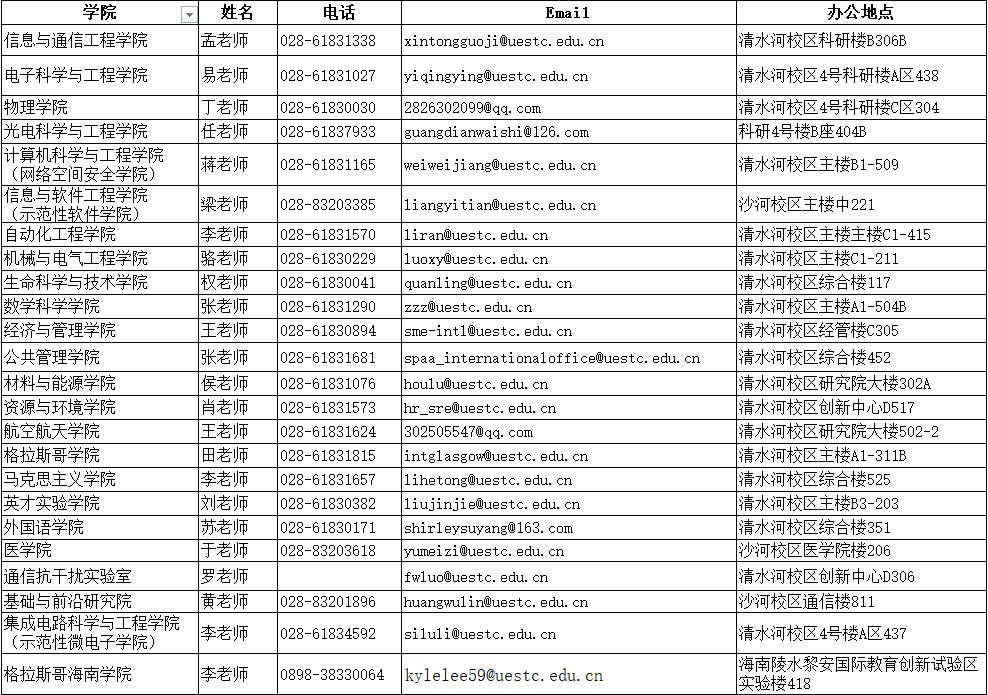 | 学院 | 姓名 | 电话 | Email | 办公地点 |
|---|---|---|---|---|
| 信息与通信工程学院 | 孟老师 | 028-61831338 | xintongguoji@uestc.edu.cn | 清水河校区科研楼B306B |
| 电子科学与工程学院 | 易老师 | 028-61831027 | yiqingying@uestc.edu.cn | 清水河校区4号科研楼A区438 |
| 物理学院 | 丁老师 | 028-61830030 | 2826302099@qq.com | 清水河校区4号科研楼C区304 |
| 光电科学与工程学院 | 任老师 | 028-61837933 | guangdianwaishi@126.com | 科研4号楼B座404B |
| 计算机科学与工程学院（网络空间安全学院） | 蒋老师 | 028-61831165 | weiweijiang@uestc.edu.cn | 清水河校区主楼B1-509 |
| 信息与软件工程学院（示范性软件学院） | 梁老师 | 028-83203385 | liangyitian@uestc.edu.cn | 沙河校区主楼中221 |
| 自动化工程学院 | 李老师 | 028-61831570 | liran@uestc.edu.cn | 清水河校区主楼主楼C1-415 |
| 机械与电气工程学院 | 骆老师 | 028-61830229 | luoxy@uestc.edu.cn | 清水河校区主楼C1-211 |
| 生命科学与技术学院 | 权老师 | 028-61830041 | quanling@uestc.edu.cn | 清水河校区综合楼117 |
| 数学科学学院 | 张老师 | 028-61831290 | zzz@uestc.edu.cn | 清水河校区主楼A1-504B |
| 经济与管理学院 | 王老师 | 028-61830894 | sme-intl@uestc.edu.cn | 清水河校区经管楼C305 |
| 公共管理学院 | 张老师 | 028-61831681 | spaa_internationaloffice@uestc.edu.cn | 清水河校区综合楼452 |
| 材料与能源学院 | 侯老师 | 028-61831076 | houlu@uestc.edu.cn | 清水河校区研究院大楼302A |
| 资源与环境学院 | 肖老师 | 028-61831573 | hr_sre@uestc.edu.cn | 清水河校区创新中心D517 |
| 航空航天学院 | 王老师 | 028-61831624 | 302505547@qq.com | 清水河校区研究院大楼502-2 |
| 格拉斯哥学院 | 田老师 | 028-61831815 | intglasgow@uestc.edu.cn | 清水河校区主楼A1-311B |
| 马克思主义学院 | 李老师 | 028-61831657 | lihetong@uestc.edu.cn | 清水河校区综合楼525 |
| 英才实验学院 | 刘老师 | 028-61830382 | liujinjie@uestc.edu.cn | 清水河校区主楼B3-203 |
| 外国语学院 | 苏老师 | 028-61830171 | shirleysuyang@163.com | 清水河校区综合楼351 |
| 医学院 | 于老师 | 028-83203618 | yumeizi@uestc.edu.cn | 沙河校区医学院楼206 |
| 通信抗干扰实验室 | 罗老师 |  | fwluo@uestc.edu.cn | 清水河校区创新中心D306 |
| 基础与前沿研究院 | 黄老师 | 028-83201896 | huangwulin@uestc.edu.cn | 沙河校区通信楼811 |
| 集成电路科学与工程学院（示范性微电子学院） | 李老师 | 028-61834592 | siluli@uestc.edu.cn | 清水河校区4号楼A区437 |
| 格拉斯哥海南学院 | 李老师 | 0898-38330064 | kylelee59@uestc.edu.cn | 海南陵水黎安国际教育创新试验区实验楼418 |